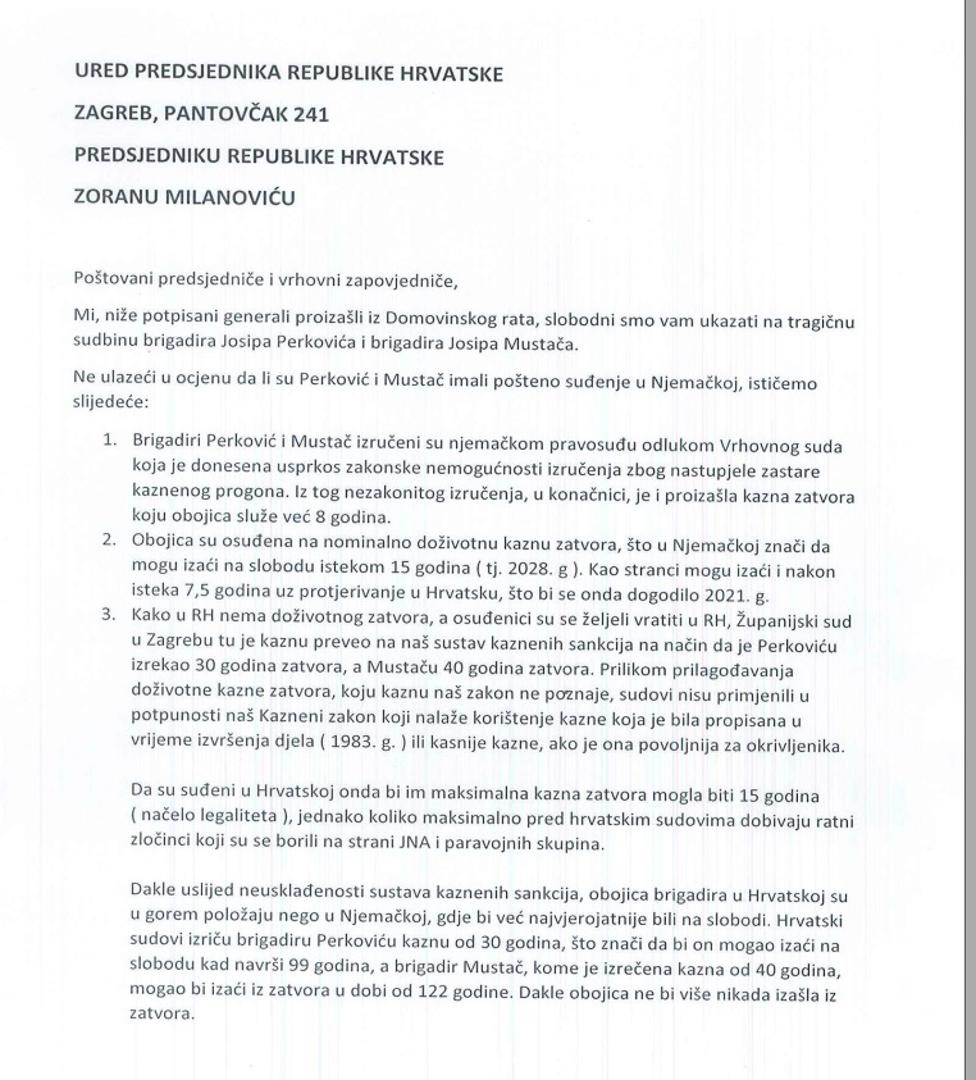 URED PREDSJEDNIKA REPUBLIKE HRVATSKE

ZAGREB, PANTOVČAK 241

PREDSJEDNIKU REPUBLIKE HRVATSKE

ZORANU MILANOVIĆU

Poštovani predsjedniče i vrhovni zapovjedniče,

Mi, niže potpisani generali proizašli iz Domovinskog rata, slobodni smo vam ukazati na tragičnu sudbinu brigadira Josipa Perkovića i brigadira Josipa Mustača.

Ne ulazeći u ocjenu da li su Perković i Mustač imali pošteno suđenje u Njemačkoj, ističemo slijedeće:

1. Brigadiri Perković i Mustač izručeni su njemačkom pravosuđu odlukom Vrhovnog suda koja je donesena usprkos zakonske nemogućnosti izručenja zbog nastupjele zastare kaznenog progona. Iz tog nezakonitog izručenja, u konačnici, je i proizašla kazna zatvora koju obojica služe već 8 godina.
2. Obojica su osuđena na nominalno doživotnu kaznu zatvora, što u Njemačkoj znači da mogu izaći na slobodu istekom 15 godina ( tj. 2028. g ). Kao stranci mogu izaći i nakon isteka 7,5 godina uz protjerivanje u Hrvatsku, što bi se onda dogodilo 2021. g.
3. Kako u RH nema doživotnog zatvora, a osuđenici su se željeli vratiti u RH, Županijski sud u Zagrebu tu je kaznu preveo na naš sustav kaznenih sankcija na način da je Perkoviću izrekao 30 godina zatvora, a Mustaču 40 godina zatvora. Prilikom prilagođavanja doživotne kazne zatvora, koju kaznu naš zakon ne poznaje, sudovi nisu primjenili u potpunosti naš Kazneni zakon koji nalaže korištenje kazne koja je bila propisana u vrijeme izvršenja djela ( 1983. g. ) ili kasnije kazne, ako je ona povoljnija za okrivljenika.

Da su suđeni u Hrvatskoj onda bi im maksimalna kazna zatvora mogla biti 15 godina ( načelo legaliteta ), jednako koliko maksimalno pred hrvatskim sudovima dobivaju ratni zločinci koji su se borili na strani JNA i paravojnih skupina.

Dakle uslijed neusklađenosti sustava kaznenih sankcija, obojica brigadira u Hrvatskoj su u gorem položaju nego u Njemačkoj, gdje bi već najvjerojatnije bili na slobodi. Hrvatski sudovi izriču brigadiru Perkoviću kaznu od 30 godina, što znači da bi on mogao izaći na slobodu kad navrši 99 godina, a brigadir Mustač, kome je izrečena kazna od 40 godina, mogao bi izaći iz zatvora u dobi od 122 godine. Dakle obojica ne bi više nikada izašla iz zatvora.